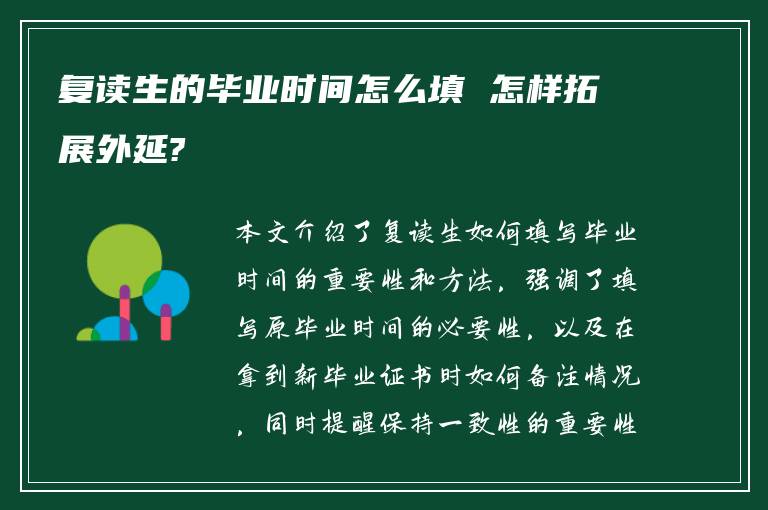 复读生的毕业时间怎么填 怎样拓展外延?

本文介绍了复读生如何填写毕业时间的重要性和方法，强调了填写原毕业时间的必要性，以及在拿到新毕业证书时如何备注情况，同时提醒保持一致性的重要性